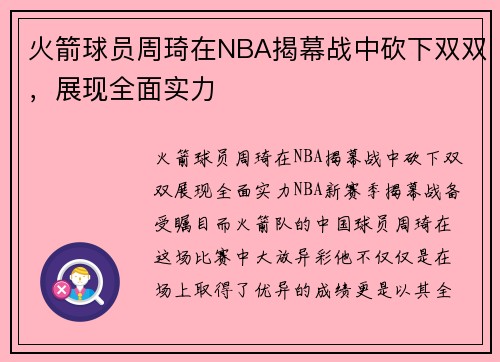 火箭球员周琦在NBA揭幕战中砍下双双，展现全面实力

火箭球员周琦在NBA揭幕战中砍下双双展现全面实力NBA新赛季揭幕战备受瞩目而火箭队的中国球员周琦在这场比赛中大放异彩他不仅仅是在场上取得了优异的成绩更是以其全